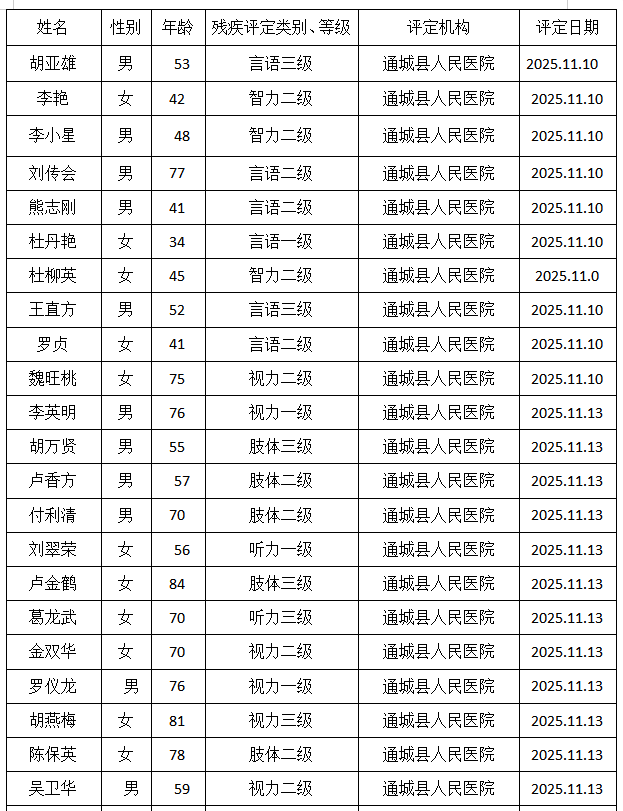 | 姓名 | 性别 | 年龄 | 残疾评定类别、等级 | 评定机构 | 评定日期 |
|---|---|---|---|---|---|
| 胡亚雄 | 男 | 53 | 言语三级 | 通城县人民医院 | 2025.11.10 |
| 李艳 | 女 | 42 | 智力二级 | 通城县人民医院 | 2025.11.10 |
| 李小星 | 男 | 48 | 智力二级 | 通城县人民医院 | 2025.11.10 |
| 刘传会 | 男 | 77 | 言语二级 | 通城县人民医院 | 2025.11.10 |
| 熊志刚 | 男 | 41 | 言语二级 | 通城县人民医院 | 2025.11.10 |
| 杜丹艳 | 女 | 34 | 言语一级 | 通城县人民医院 | 2025.11.10 |
| 杜柳英 | 女 | 45 | 智力二级 | 通城县人民医院 | 2025.11.0 |
| 王直方 | 男 | 52 | 言语三级 | 通城县人民医院 | 2025.11.10 |
| 罗贞 | 女 | 41 | 言语二级 | 通城县人民医院 | 2025.11.10 |
| 魏旺桃 | 女 | 75 | 视力二级 | 通城县人民医院 | 2025.11.10 |
| 李英明 | 男 | 76 | 视力一级 | 通城县人民医院 | 2025.11.13 |
| 胡万贤 | 男 | 55 | 肢体三级 | 通城县人民医院 | 2025.11.13 |
| 卢香方 | 男 | 57 | 肢体二级 | 通城县人民医院 | 2025.11.13 |
| 付利清 | 男 | 70 | 肢体二级 | 通城县人民医院 | 2025.11.13 |
| 刘翠荣 | 女 | 56 | 听力一级 | 通城县人民医院 | 2025.11.13 |
| 卢金鹤 | 女 | 84 | 肢体三级 | 通城县人民医院 | 2025.11.13 |
| 葛龙武 | 女 | 70 | 听力三级 | 通城县人民医院 | 2025.11.13 |
| 金双华 | 女 | 70 | 视力二级 | 通城县人民医院 | 2025.11.13 |
| 罗仪龙 | 男 | 76 | 视力一级 | 通城县人民医院 | 2025.11.13 |
| 胡燕梅 | 女 | 81 | 视力三级 | 通城县人民医院 | 2025.11.13 |
| 陈保英 | 女 | 78 | 肢体二级 | 通城县人民医院 | 2025.11.13 |
| 吴卫华 | 男 | 59 | 视力二级 | 通城县人民医院 | 2025.11.13 |